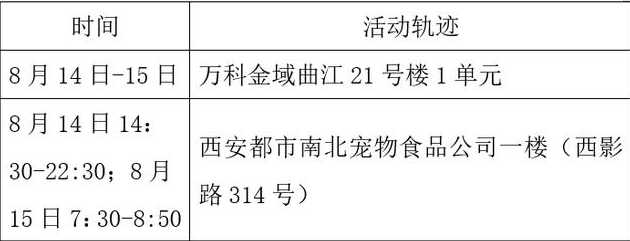 | 时间 | 活动轨迹 |
|---|---|
| 8月14日-15日 | 万科金域曲江21号楼1单元 |
| 8月14日14：30-22:30；8月15日7：30-8:50 | 西安都市南北宠物食品公司一楼（西影路314号） |